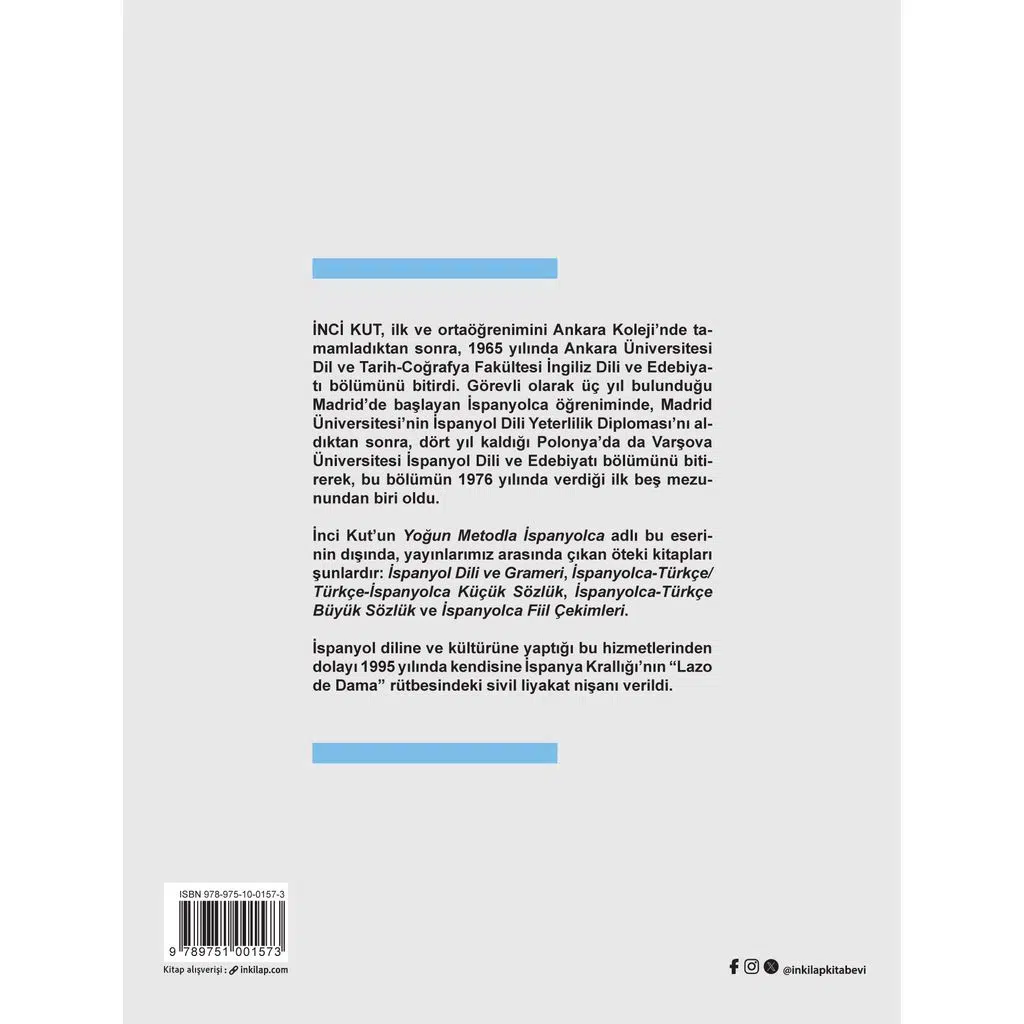 İNCİ KUT, ilk ve ortaöğrenimini Ankara Koleji'nde tamamladıktan sonra, 1965 yılında Ankara Üniversitesi Dil ve Tarih-Coğrafya Fakültesi İngiliz Dili ve Edebiyatı bölümünü bitirdi. Görevli olarak üç yıl bulunduğu Madrid'de başlayan İspanyolca öğreniminde, Madrid Üniversitesi'nin İspanyol Dili Yeterlilik Diploması'nı aldıktan sonra, dört yıl kaldığı Polonya'da da Varşova Üniversitesi İspanyol Dili ve Edebiyatı bölümünü bitirerek, bu bölümün 1976 yılında verdiği ilk beş mezunundan biri oldu.

İnci Kut'un Yoğun Metodla İspanyolca adlı bu eserinin dışında, yayınlarımız arasında çıkan öteki kitapları şunlardır: İspanyol Dili ve Grameri, İspanyolca-Türkçe/ Türkçe-İspanyolca Küçük Sözlük, İspanyolca-Türkçe Büyük Sözlük ve İspanyolca Fiil Çekimleri.

İspanyol diline ve kültürüne yaptığı bu hizmetlerinden dolayı 1995 yılında kendisine İspanya Krallığı'nın "Lazo de Dama" rütbesindeki sivil liyakat nişanı verildi.

ISBN 978-975-10-0157-3
9 789751 001573
Kitap alışverişi : inkilap.com

@inkilapkitabevi